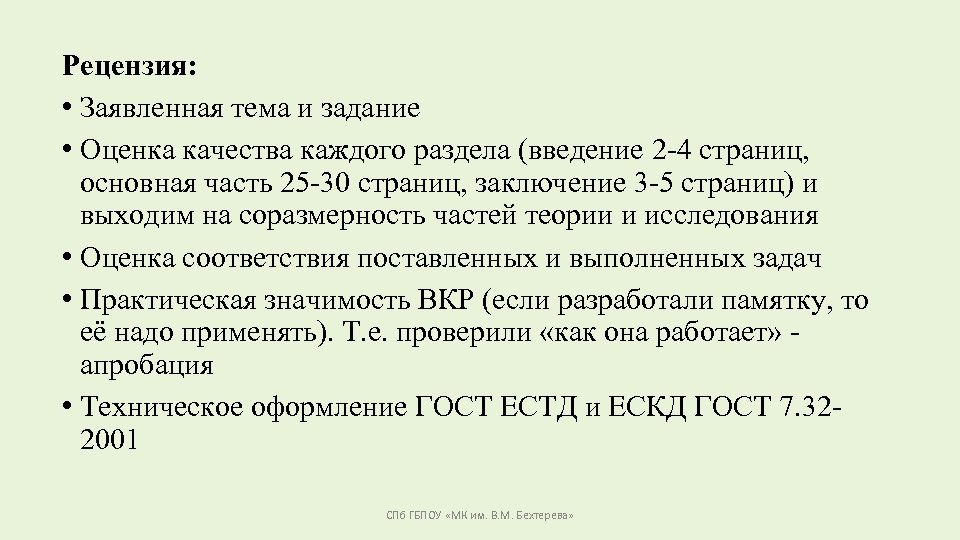 Рецензия:

• Заявленная тема и задание

• Оценка качества каждого раздела (введение 2-4 страниц, основная часть 25-30 страниц, заключение 3-5 страниц) и выходим на соразмерность частей теории и исследования

• Оценка соответствия поставленных и выполненных задач

• Практическая значимость ВКР (если разработали памятку, то её надо применять). Т.е. проверили «как она работает» - апробация

• Техническое оформление ГОСТ ЕСТД и ЕСКД ГОСТ 7.32-2001

СПб ГБПОУ «МК им. В.М. Бехтерева»